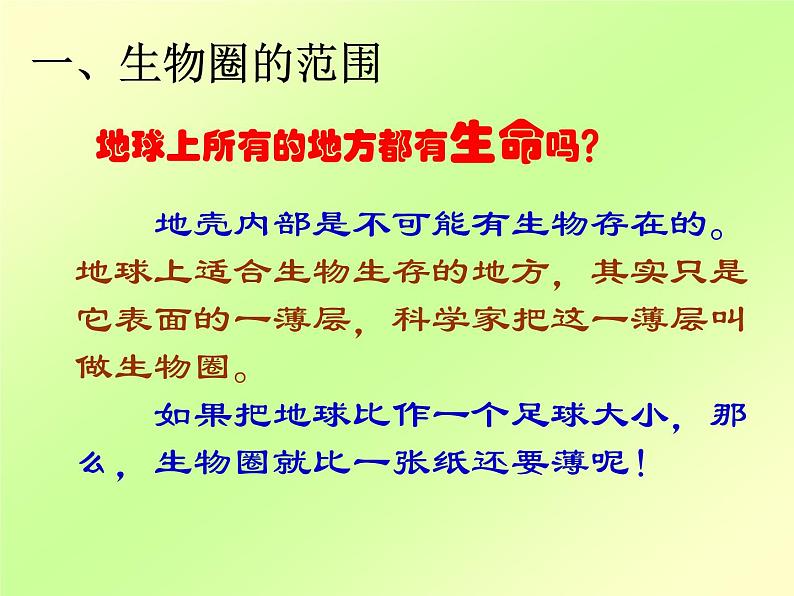 一、生物圈的范围

地球上所有的地方都有生命吗?

地壳内部是不可能有生物存在的。地球上适合生物生存的地方，其实只是它表面的一薄层，科学家把这一薄层叫做生物圈。

如果把地球比作一个足球大小，那么，生物圈就比一张纸还要薄呢!